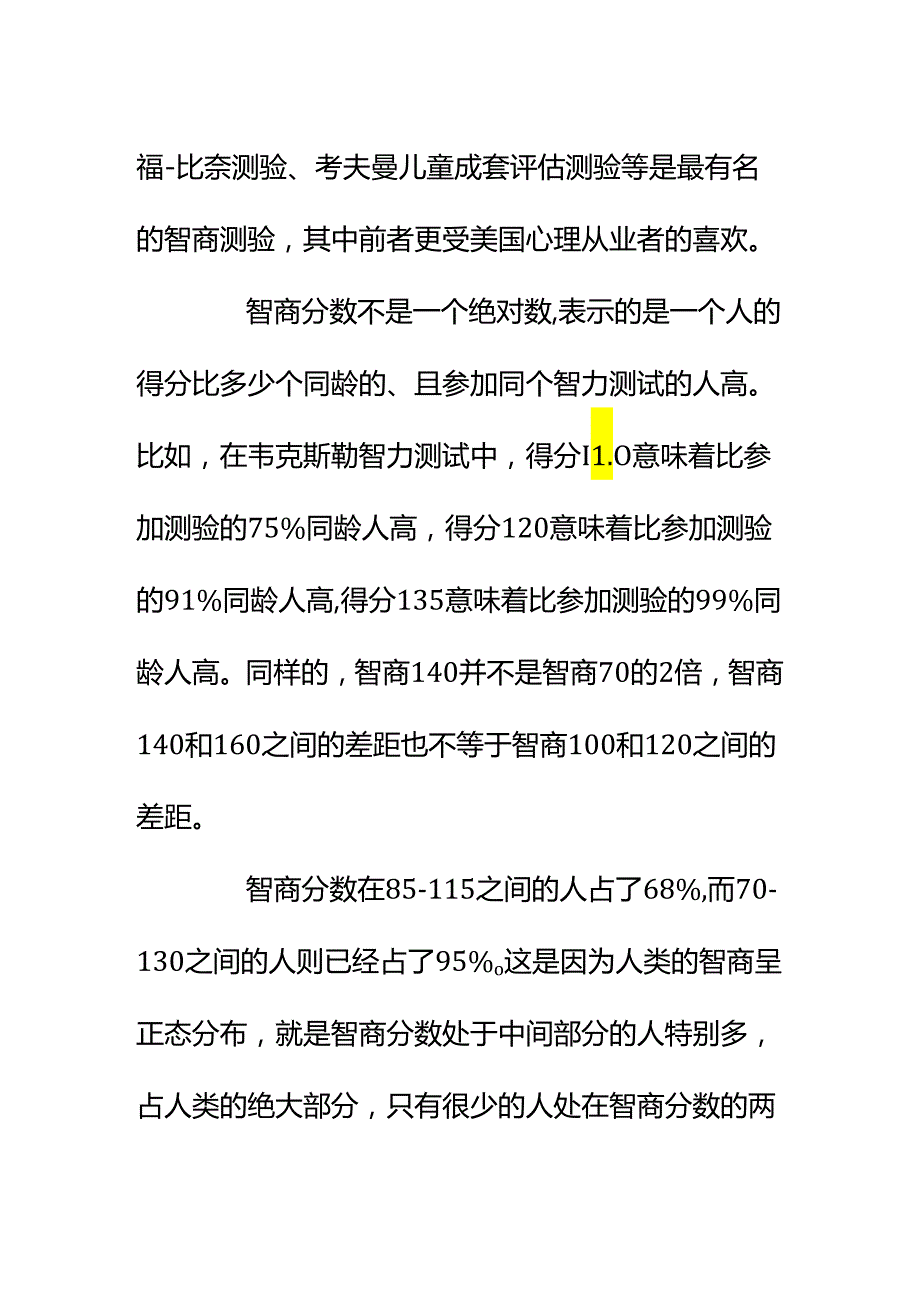 福-比奈测验、考夫曼儿童成套评估测验等是最有名的智商测验，其中前者更受美国心理从业者的喜欢。

智商分数不是一个绝对数,表示的是一个人的得分比多少个同龄的、且参加同个智力测试的人高。比如，在韦克斯勒智力测试中，得分I1.O意味着比参加测验的75%同龄人高，得分120意味着比参加测验的91%同龄人高,得分135意味着比参加测验的99%同龄人高。同样的，智商140并不是智商70的2倍，智商140和160之间的差距也不等于智商100和120之间的差距。

智商分数在85-115之间的人占了68%,而70-130之间的人则已经占了95%o这是因为人类的智商呈正态分布，就是智商分数处于中间部分的人特别多，占人类的绝大部分，只有很少的人处在智商分数的两